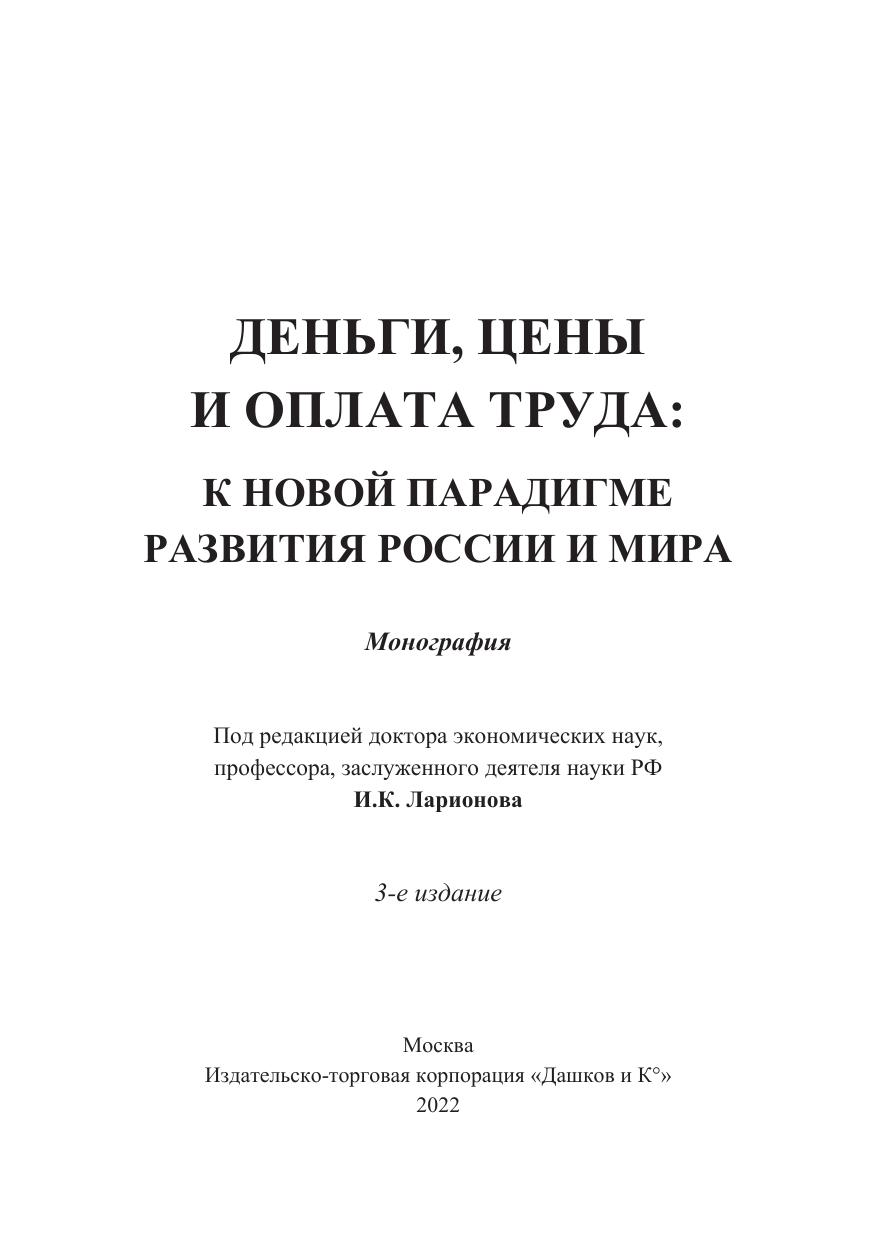 ДЕНЬГИ, ЦЕНЫ
И ОПЛАТА ТРУДА:
К НОВОЙ ПАРАДИГМЕ
РАЗВИТИЯ РОССИИ И МИРА

Монография

Под редакцией доктора экономических наук, профессора, заслуженного деятеля науки РФ
И.К. Ларионова

3-е издание

Москва
Издательско-торговая корпорация «Дашков и К°»
2022